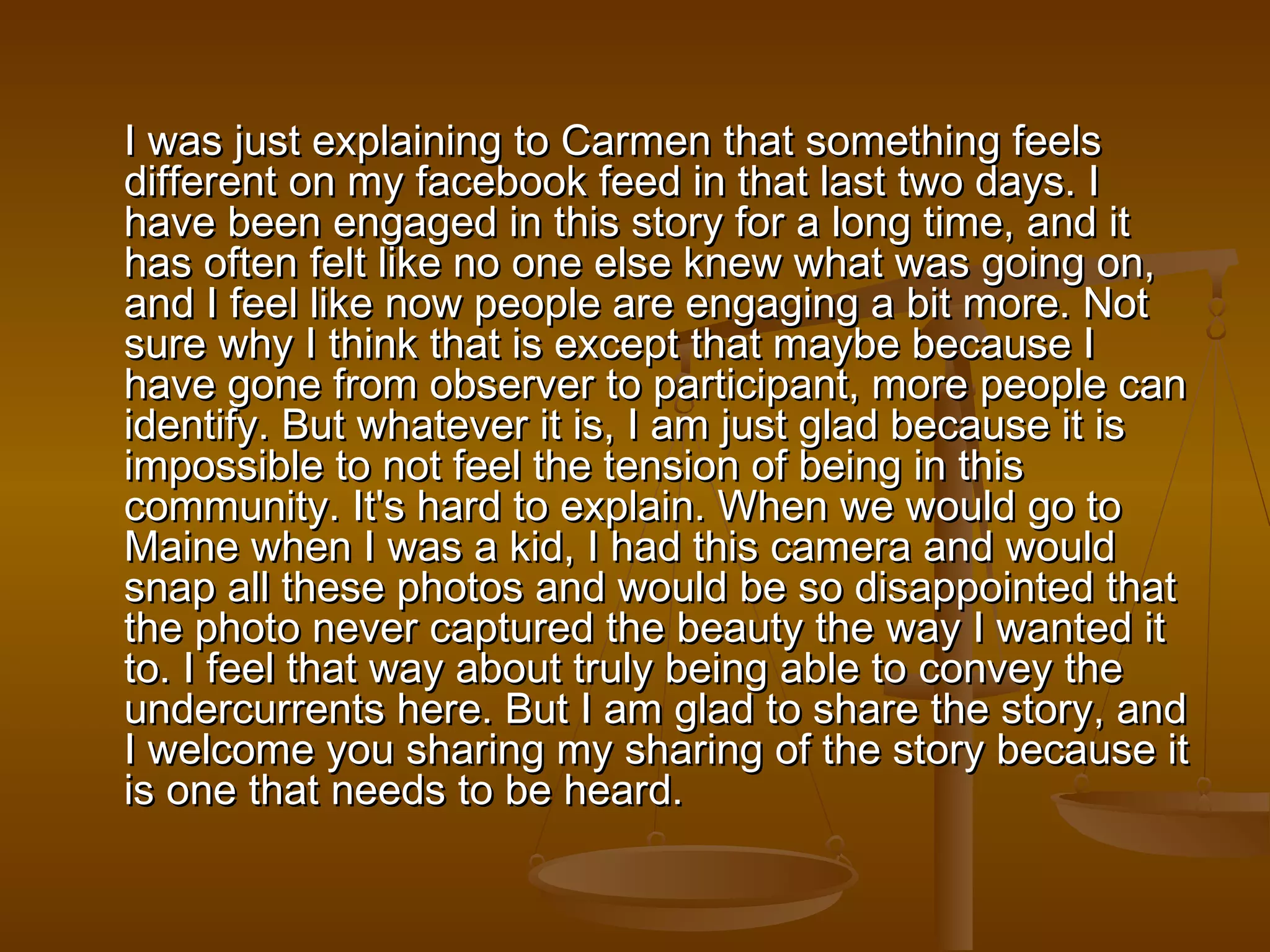 I was just explaining to Carmen that something feels different on my facebook feed in that last two days. I have been engaged in this story for a long time, and it has often felt like no one else knew what was going on, and I feel like now people are engaging a bit more. Not sure why I think that is except that maybe because I have gone from observer to participant, more people can identify. But whatever it is, I am just glad because it is impossible to not feel the tension of being in this community. It's hard to explain. When we would go to Maine when I was a kid, I had this camera and would snap all these photos and would be so disappointed that the photo never captured the beauty the way I wanted it to. I feel that way about truly being able to convey the undercurrents here. But I am glad to share the story, and I welcome you sharing my sharing of the story because it is one that needs to be heard.